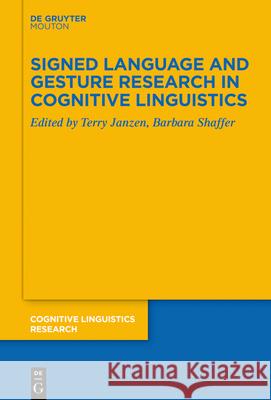 DE GRUYTER
MOUTON

SIGNED LANGUAGE AND GESTURE RESEARCH IN COGNITIVE LINGUISTICS

Edited by Terry Janzen, Barbara Shaffer

COGNITIVE LINGUISTICS RESEARCH

DE G

Kraina Książek